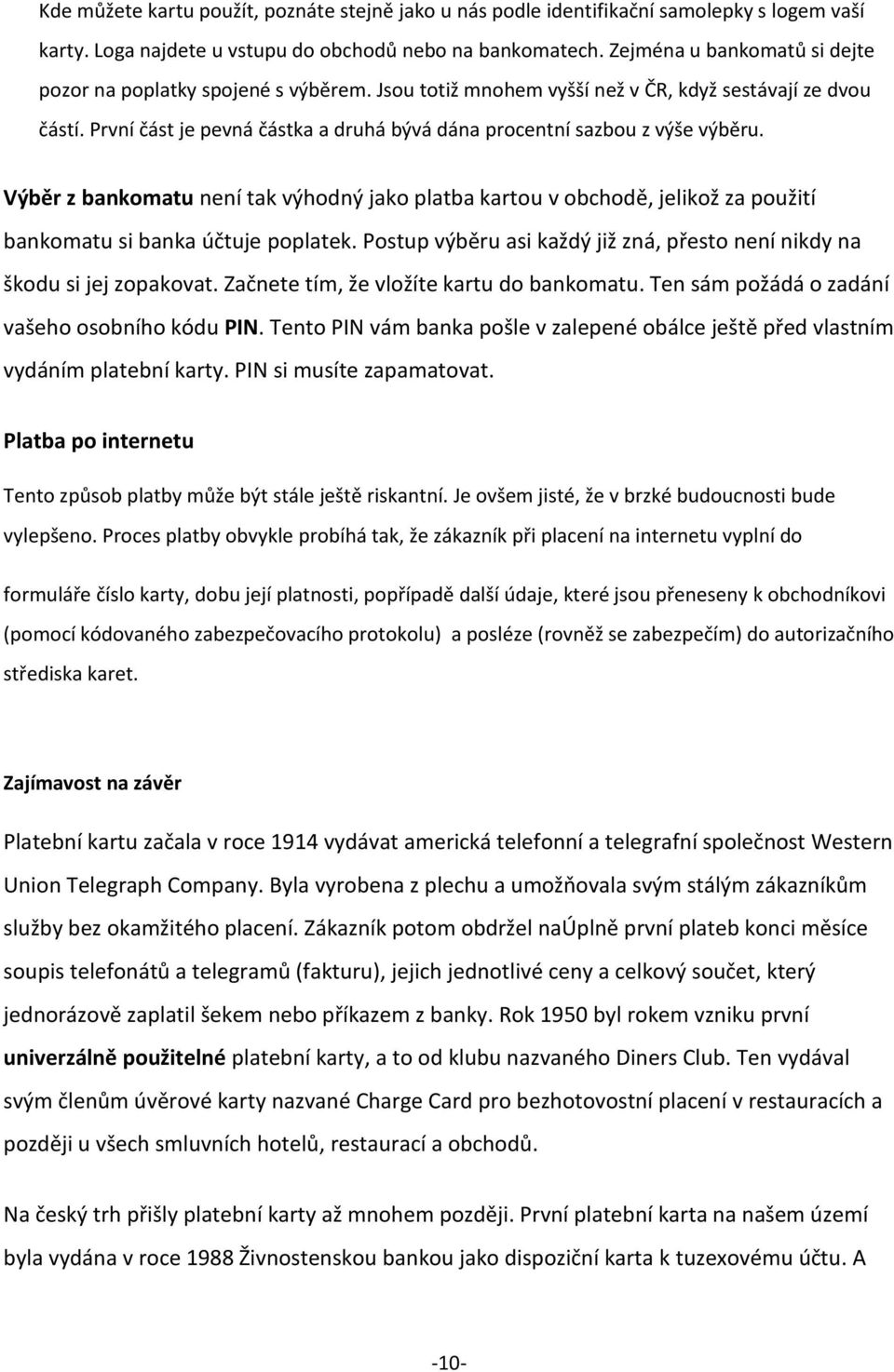 Kde můžete kartu použít, poznáte stejně jako u nás podle identifikační samolepky s logem vaší karty. Loga najdete u vstupu do obchodů nebo na bankomatech. Zejména u bankomatů si dejte pozor na poplatky spojené s výběrem. Jsou totiž mnohem vyšší než v ČR, když sestávají ze dvou částí. První část je pevná částka a druhá bývá dána procentní sazbou z výše výběru.

Výběr z bankomatu není tak výhodný jako platba kartou v obchodě, jelikož za použití bankomatu si banka účtuje poplatek. Postup výběru asi každý již zná, přesto není nikdy na škodu si jej zopakovat. Začnete tím, že vložíte kartu do bankomatu. Ten sám požádá o zadání vašeho osobního kódu PIN. Tento PIN vám banka pošle v zalepené obálce ještě před vlastním vydáním platební karty. PIN si musíte zapamatovat.

Platba po internetu

Tento způsob platby může být stále ještě riskantní. Je ovšem jisté, že v brzké budoucnosti bude vylepšeno. Proces platby obvykle probíhá tak, že zákazník při placení na internetu vyplní do

formuláře číslo karty, dobu její platnosti, popřípadě další údaje, které jsou přeneseny k obchodníkovi (pomocí kódovaného zabezpečovacího protokolu) a posléze (rovněž se zabezpečím) do autorizačního střediska karet.

Zajímavost na závěr

Platební kartu začala v roce 1914 vydávat americká telefonní a telegrafní společnost Western Union Telegraph Company. Byla vyrobena z plechu a umožňovala svým stálým zákazníkům služby bez okamžitého placení. Zákazník potom obdržel naÚplně první plateb konci měsíce soupis telefonátů a telegramů (fakturu), jejich jednotlivé ceny a celkový součet, který jednorázově zaplatil šekem nebo příkazem z banky. Rok 1950 byl rokem vzniku první univerzálně použitelné platební karty, a to od klubu nazvaného Diners Club. Ten vydával svým členům úvěrové karty nazvané Charge Card pro bezhotovostní placení v restauracích a později u všech smluvních hotelů, restaurací a obchodů.

Na český trh přišly platební karty až mnohem později. První platební karta na našem území byla vydána v roce 1988 Živnostenskou bankou jako dispoziční karta k tuzexovému účtu. A

-10-